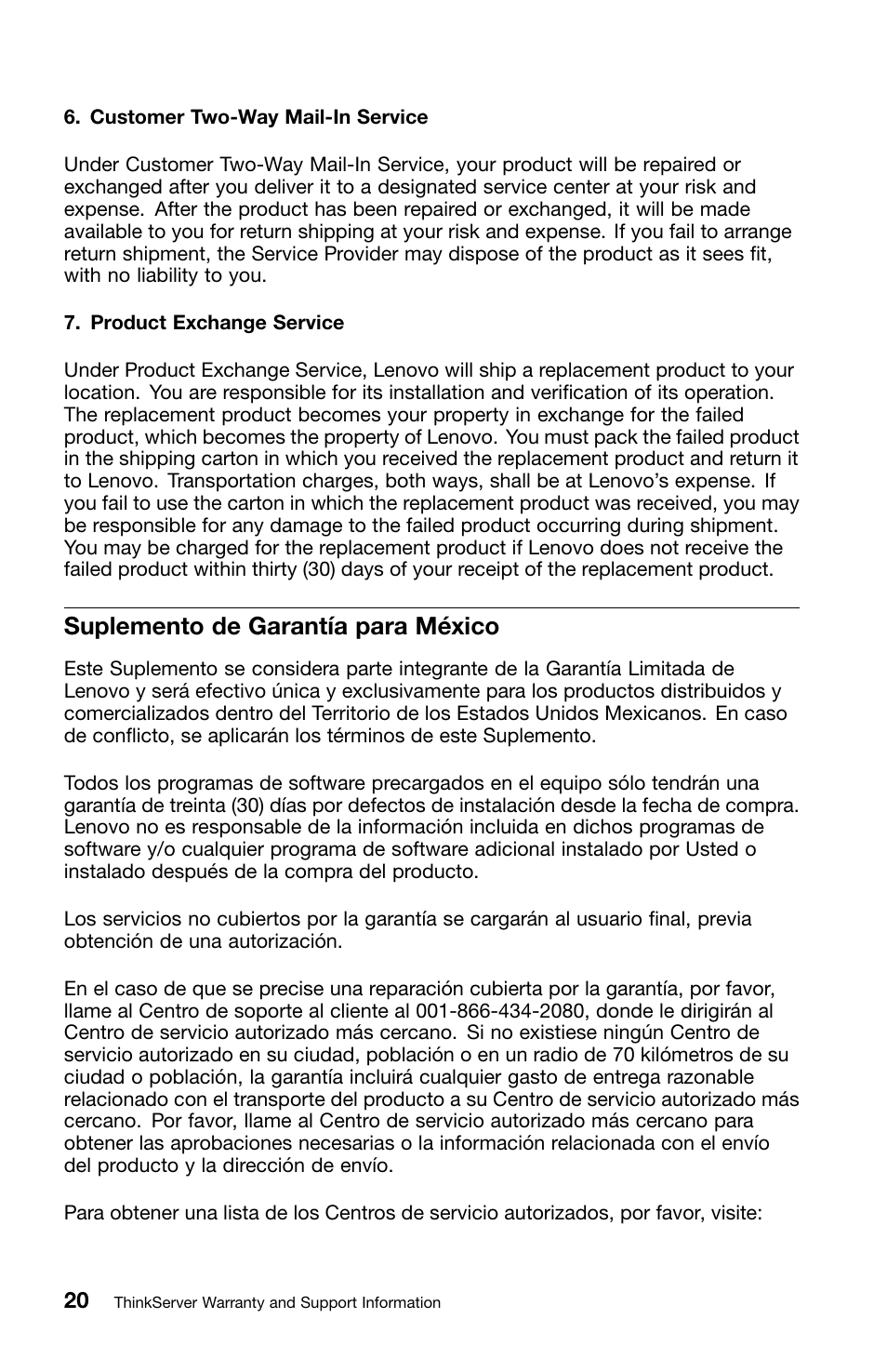 6. Customer Two-Way Mail-In Service

Under Customer Two-Way Mail-In Service, your product will be repaired or exchanged after you deliver it to a designated service center at your risk and expense. After the product has been repaired or exchanged, it will be made available to you for return shipping at your risk and expense. If you fail to arrange return shipment, the Service Provider may dispose of the product as it sees fit, with no liability to you.

7. Product Exchange Service

Under Product Exchange Service, Lenovo will ship a replacement product to your location. You are responsible for its installation and verification of its operation. The replacement product becomes your property in exchange for the failed product, which becomes the property of Lenovo. You must pack the failed product in the shipping carton in which you received the replacement product and return it to Lenovo. Transportation charges, both ways, shall be at Lenovo's expense. If you fail to use the carton in which the replacement product was received, you may be responsible for any damage to the failed product occurring during shipment. You may be charged for the replacement product if Lenovo does not receive the failed product within thirty (30) days of your receipt of the replacement product.

Suplemento de Garantía para México

Este Suplemento se considera parte integrante de la Garantía Limitada de Lenovo y será efectivo única y exclusivamente para los productos distribuidos y comercializados dentro del Territorio de los Estados Unidos Mexicanos. En caso de conflicto, se aplicarán los términos de este Suplemento.

Todos los programas de software precargados en el equipo sólo tendrán una garantía de treinta (30) días por defectos de instalación desde la fecha de compra. Lenovo no es responsable de la información incluida en dichos programas de software y/o cualquier programa de software adicional instalado por Usted o instalado después de la compra del producto.

Los servicios no cubiertos por la garantía se cargarán al usuario final, previa obtención de una autorización.

En el caso de que se precise una reparación cubierta por la garantía, por favor, llame al Centro de soporte al cliente al 001-866-434-2080, donde le dirigirán al Centro de servicio autorizado más cercano. Si no existiese ningún Centro de servicio autorizado en su ciudad, población o en un radio de 70 kilómetros de su ciudad o población, la garantía incluirá cualquier gasto de entrega razonable relacionado con el transporte del producto a su Centro de servicio autorizado más cercano. Por favor, llame al Centro de servicio autorizado más cercano para obtener las aprobaciones necesarias o la información relacionada con el envío del producto y la dirección de envío.

Para obtener una lista de los Centros de servicio autorizados, por favor, visite:

20 ThinkServer Warranty and Support Information